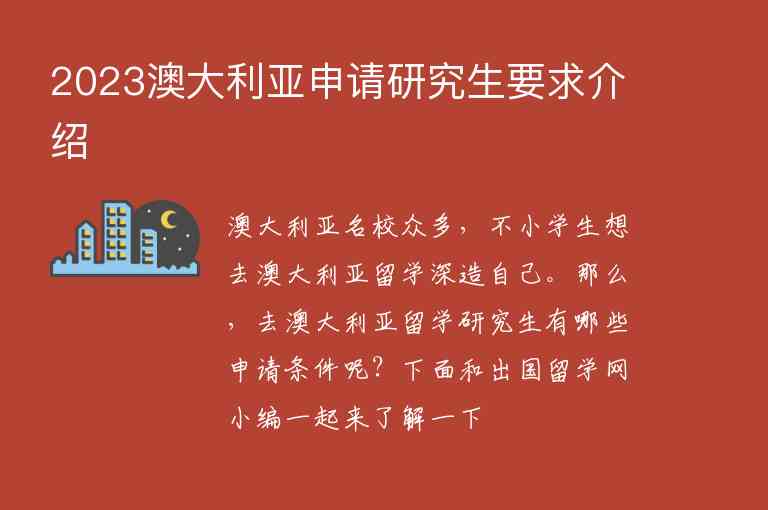 2023澳大利亚申请研究生要求介绍

澳大利亚名校众多，不小学生想去澳大利亚留学深造自己。那么，去澳大利亚留学研究生有哪些申请条件呢？下面和出国留学网小编一起来了解一下